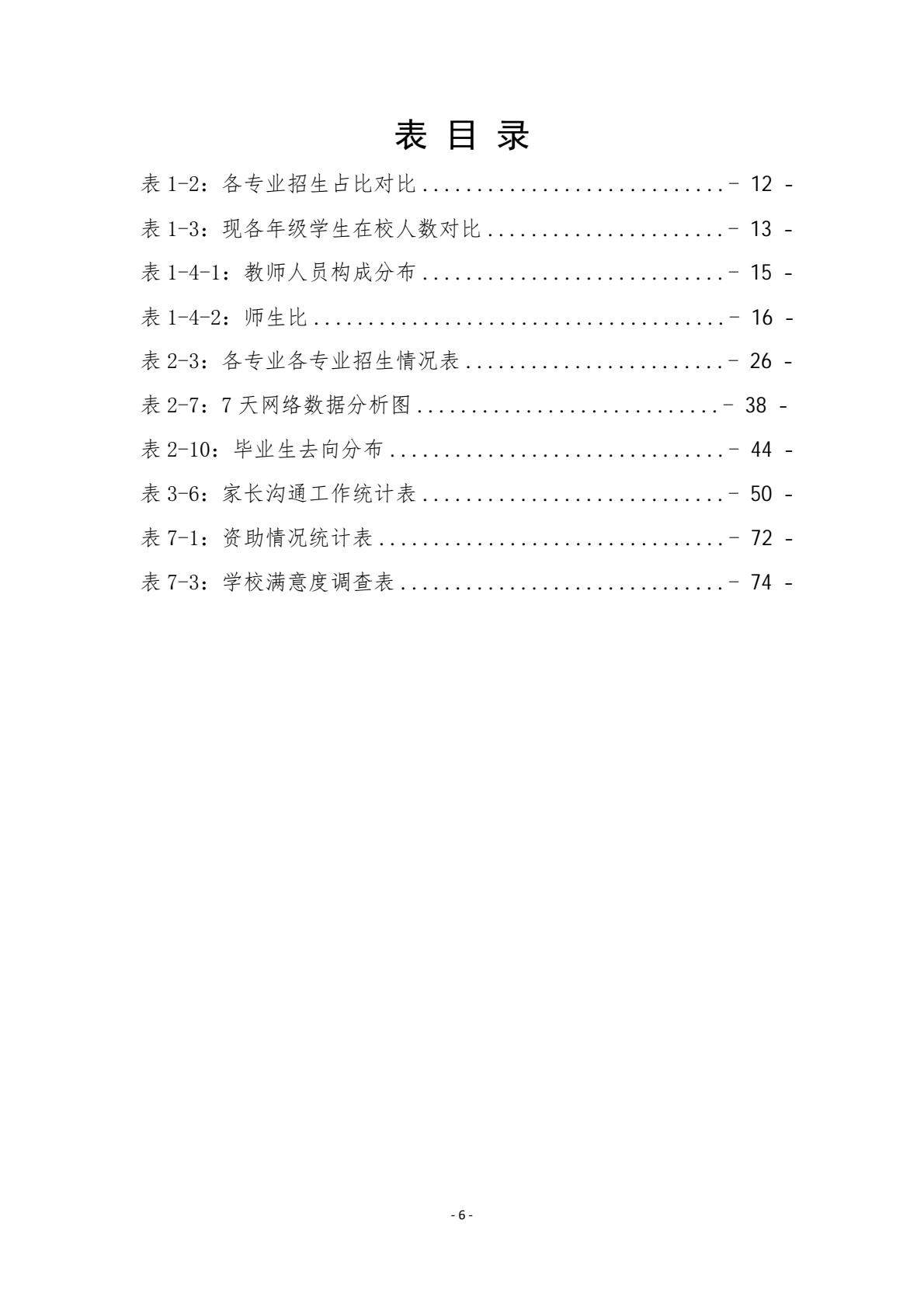 表 目 录

表 1-2：各专业招生占比对比 ............................ - 12 -

表 1-3：现各年级学生在校人数对比 ...................... - 13 -

表 1-4-1：教师人员构成分布 ............................ - 15 -

表 1-4-2：师生比 ...................................... - 16 -

表 2-3：各专业各专业招生情况表 ........................ - 26 -

表 2-7：7 天网络数据分析图 ............................ - 38 -

表 2-10：毕业生去向分布 ............................... - 44 -

表 3-6：家长沟通工作统计表 ............................ - 50 -

表 7-1：资助情况统计表 ................................ - 72 -

表 7-3：学校满意度调查表 .............................. - 74 -

- 6 -